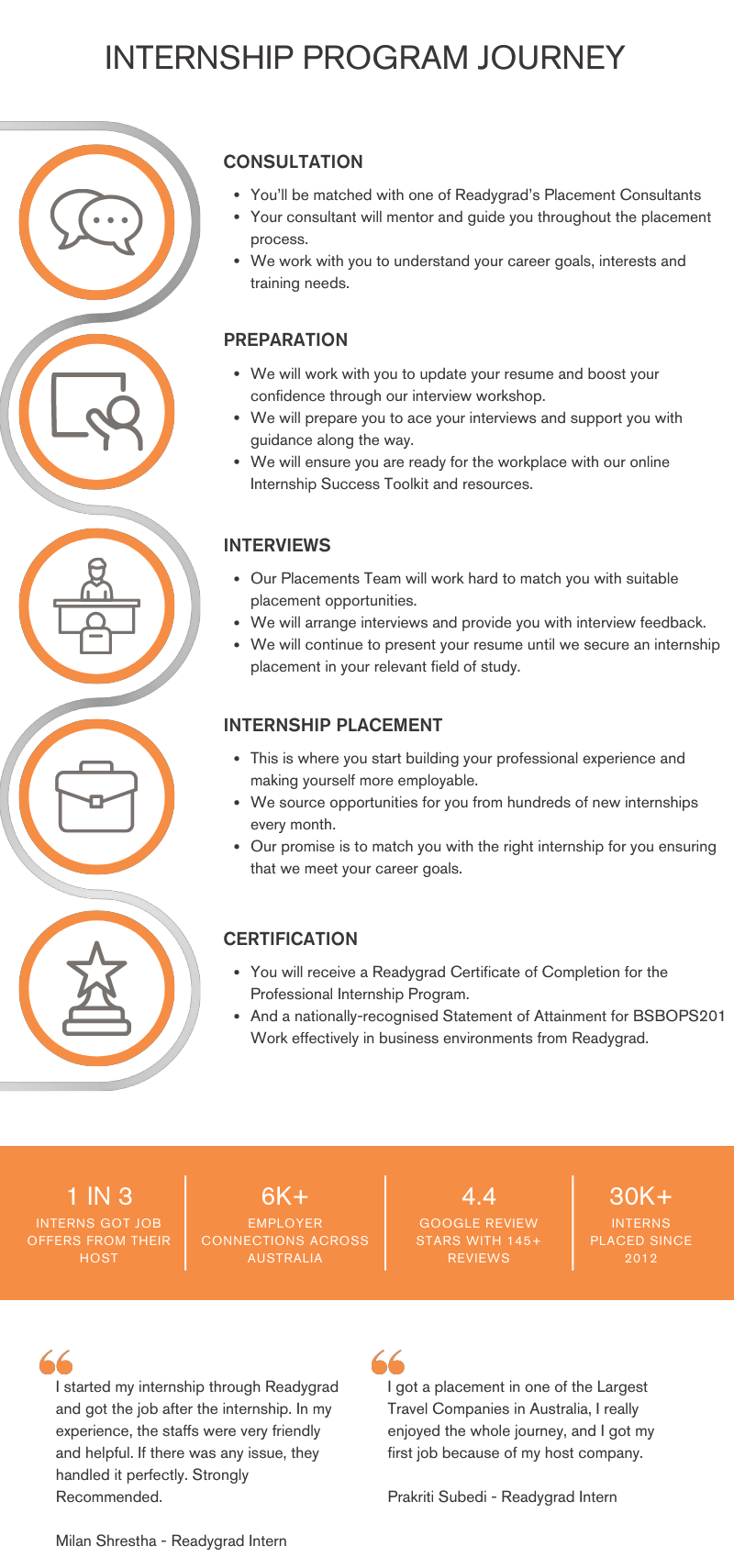 INTERNSHIP PROGRAM JOURNEY

CONSULTATION

- You'll be matched with one of Readygrad's Placement Consultants
- Your consultant will mentor and guide you throughout the placement process.
- We work with you to understand your career goals, interests and training needs.

PREPARATION

- We will work with you to update your resume and boost your confidence through our interview workshop.
- We will prepare you to ace your interviews and support you with guidance along the way.
- We will ensure you are ready for the workplace with our online Internship Success Toolkit and resources.

INTERVIEWS

- Our Placements Team will work hard to match you with suitable placement opportunities.
- We will arrange interviews and provide you with interview feedback.
- We will continue to present your resume until we secure an internship placement in your relevant field of study.

INTERNSHIP PLACEMENT

- This is where you start building your professional experience and making yourself more employable.
- We source opportunities for you from hundreds of new internships every month.
- Our promise is to match you with the right internship for you ensuring that we meet your career goals.

CERTIFICATION

- You will receive a Readygrad Certificate of Completion for the Professional Internship Program.
- And a nationally-recognised Statement of Attainment for BSBOPS201 Work effectively in business environments from Readygrad.

1 IN 3
INTERNS GOT JOB OFFERS FROM THEIR HOST

6K+
EMPLOYER CONNECTIONS ACROSS AUSTRALIA

4.4
GOOGLE REVIEW STARS WITH 145+ REVIEWS

30K+
INTERNS PLACED SINCE 2012

I started my internship through Readygrad and got the job after the internship. In my experience, the staffs were very friendly and helpful. If there was any issue, they handled it perfectly. Strongly Recommended.

Milan Shrestha - Readygrad Intern

I got a placement in one of the Largest Travel Companies in Australia, I really enjoyed the whole journey, and I got my first job because of my host company.

Prakriti Subedi - Readygrad Intern